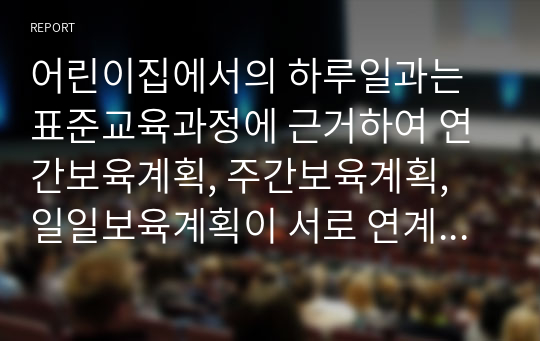 REPORT

어린이집에서의 하루일과는 표준교육과정에 근거하여 연간보육계획, 주간보육계획, 일일보육계획이 서로 연계...